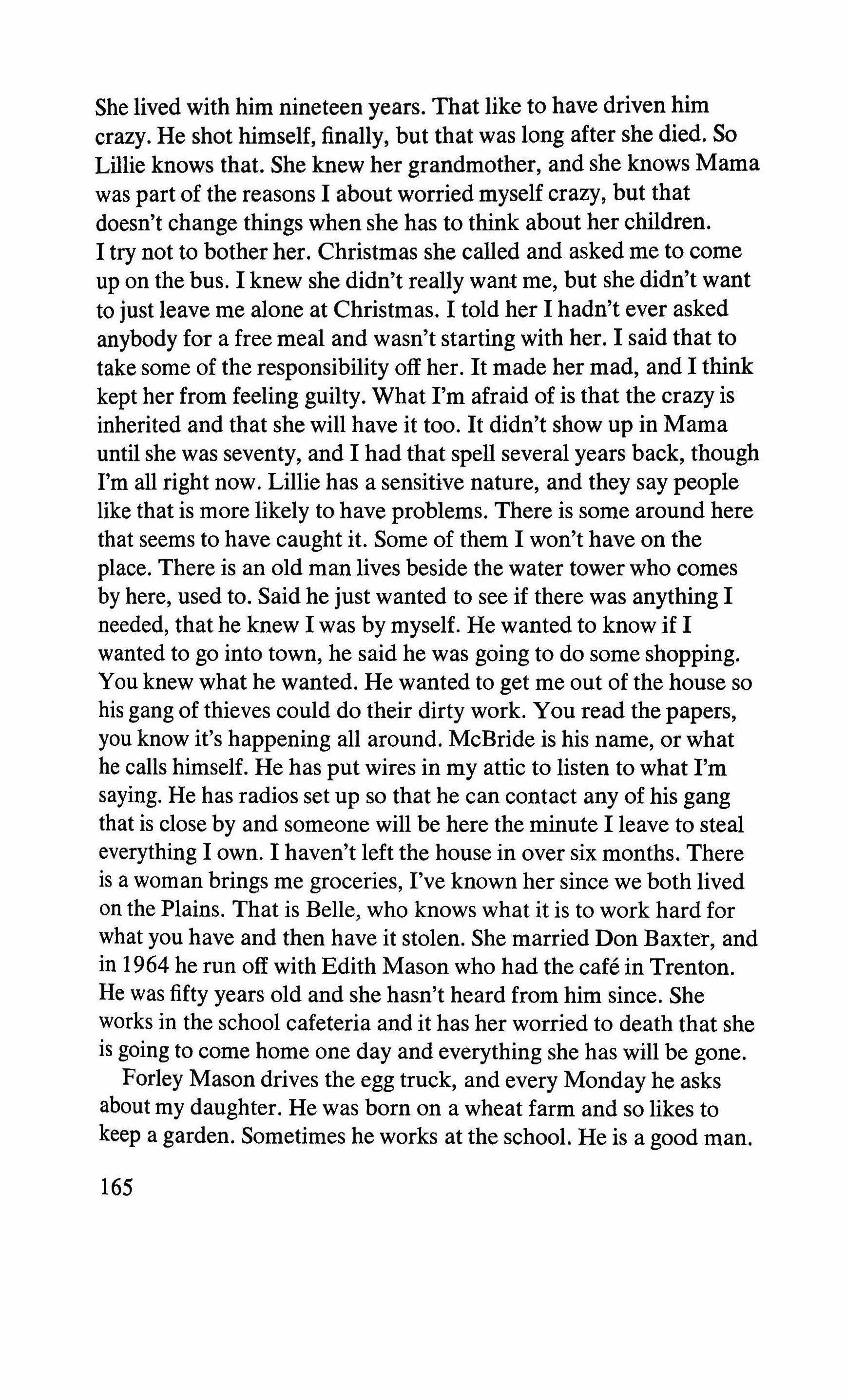 She lived with him nineteen years. That like to have driven him crazy. He shot himself, finally, but that was long after she died. So Lillie knows that. She knew her grandmother, and she knows Mama was part of the reasons I about worried myself crazy, but that doesn't change things when she has to think about her children. I try not to bother her. Christmas she called and asked me to come up on the bus. I knew she didn't really want me, but she didn't want to just leave me alone at Christmas. I told her I hadn't ever asked anybody for a free meal and wasn't starting with her. I said that to take some of the responsibility off her. It made her mad, and I think kept her from feeling guilty. What I'm afraid of is that the crazy is inherited and that she will have it too. It didn't show up in Mama until she was seventy, and I had that spell several years back, though I'm all right now. Lillie has a sensitive nature, and they say people like that is more likely to have problems. There is some around here that seems to have caught it. Some of them I won't have on the place. There is an old man lives beside the water tower who comes by here, used to. Said he just wanted to see if there was anything I needed, that he knew I was by myself. He wanted to know if I wanted to go into town, he said he was going to do some shopping. You knew what he wanted. He wanted to get me out of the house so his gang of thieves could do their dirty work. You read the papers, you know it's happening all around. McBride is his name, or what he calls himself. He has put wires in my attic to listen to what I'm saying. He has radios set up so that he can contact any of his gang that is close by and someone will be here the minute I leave to steal everything I own. I haven't left the house in over six months. There is a woman brings me groceries, I've known her since we both lived on the Plains. That is Belle, who knows what it is to work hard for what you have and then have it stolen. She married Don Baxter, and in 1964 he run off with Edith Mason who had the café in Trenton. He was fifty years old and she hasn't heard from him since. She works in the school cafeteria and it has her worried to death that she is going to come home one day and everything she has will be gone.

Forley Mason drives the egg truck, and every Monday he asks about my daughter. He was born on a wheat farm and so likes to keep a garden. Sometimes he works at the school. He is a good man.

165